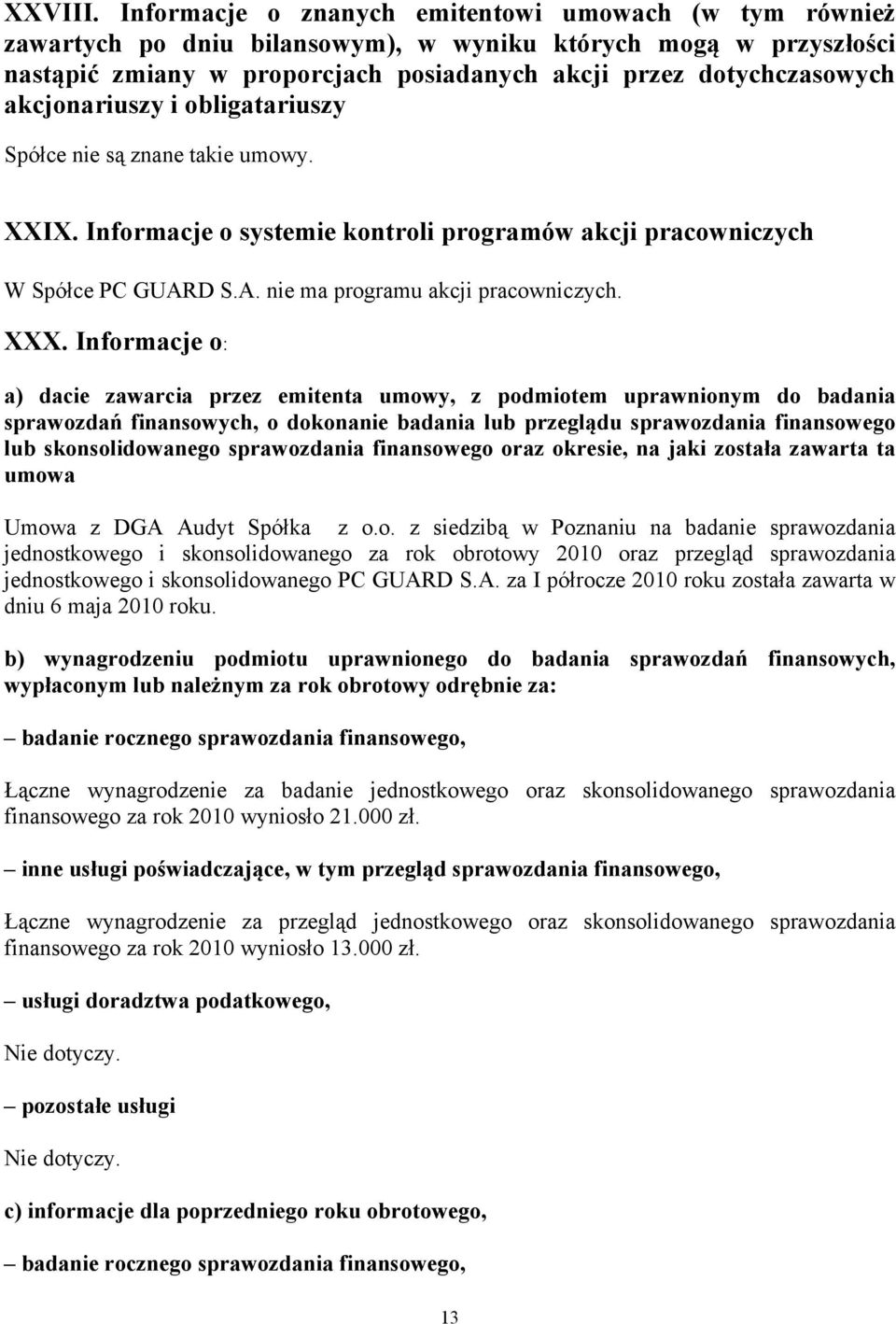 XXVIII. Informacje o znanych emitentowi umowach (w tym również zawartych po dniu bilansowym), w wyniku których mogą w przyszłości nastąpić zmiany w proporcjach posiadanych akcji przez dotychczasowych akcjonariuszy i obligatariuszy

Spółce nie są znane takie umowy.

XXIX. Informacje o systemie kontroli programów akcji pracowniczych

W Spółce PC GUARD S.A. nie ma programu akcji pracowniczych.

XXX. Informacje o:

a) dacie zawarcia przez emitenta umowy, z podmiotem uprawnionym do badania sprawozdań finansowych, o dokonanie badania lub przeglądu sprawozdania finansowego lub skonsolidowanego sprawozdania finansowego oraz okresie, na jaki została zawarta ta umowa

Umowa z DGA Audyt Spółka z o.o. z siedzibą w Poznaniu na badanie sprawozdania jednostkowego i skonsolidowanego za rok obrotowy 2010 oraz przegląd sprawozdania jednostkowego i skonsolidowanego PC GUARD S.A. za I półrocze 2010 roku została zawarta w dniu 6 maja 2010 roku.

b) wynagrodzeniu podmiotu uprawnionego do badania sprawozdań finansowych, wypłaconym lub należnym za rok obrotowy odrębnie za:

– badanie rocznego sprawozdania finansowego,

Łączne wynagrodzenie za badanie jednostkowego oraz skonsolidowanego sprawozdania finansowego za rok 2010 wyniosło 21.000 zł.

– inne usługi poświadczające, w tym przegląd sprawozdania finansowego,

Łączne wynagrodzenie za przegląd jednostkowego oraz skonsolidowanego sprawozdania finansowego za rok 2010 wyniosło 13.000 zł.

– usługi doradztwa podatkowego,

Nie dotyczy.

– pozostałe usługi

Nie dotyczy.

c) informacje dla poprzedniego roku obrotowego,

– badanie rocznego sprawozdania finansowego,

13